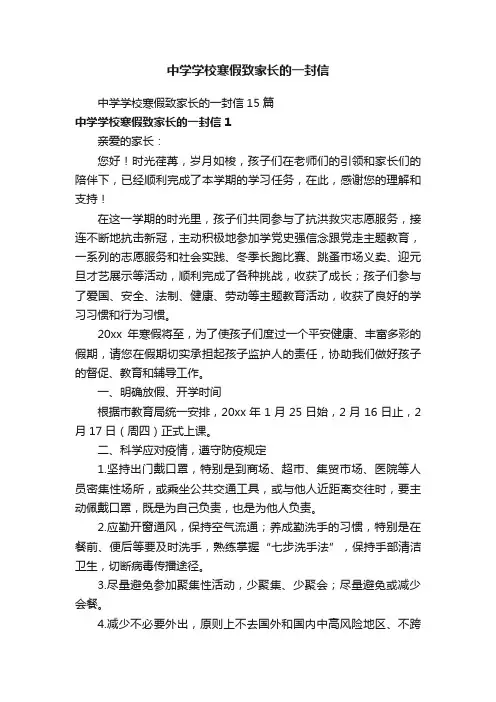 中学学校寒假致家长的一封信

中学学校寒假致家长的一封信 15 篇

中学学校寒假致家长的一封信 1

亲爱的家长：

您好！时光荏苒，岁月如梭，孩子们在老师们的引领和家长们的陪伴下，已经顺利完成了本学期的学习任务，在此，感谢您的理解和支持！

在这一学期的时光里，孩子们共同参与了抗洪救灾志愿服务，接连不断地抗击新冠，主动积极地参加学党史强信念跟党走主题教育，一系列的志愿服务和社会实践、冬季长跑比赛、跳蚤市场义卖、迎元旦才艺展示等活动，顺利完成了各种挑战，收获了成长；孩子们参与了爱国、安全、法制、健康、劳动等主题教育活动，收获了良好的学习习惯和行为习惯。

20xx 年寒假将至，为了使孩子们度过一个平安健康、丰富多彩的假期，请您在假期切实承担起孩子监护人的责任，协助我们做好孩子的督促、教育和辅导工作。

一、明确放假、开学时间

根据市教育局统一安排，20xx 年 1 月 25 日始，2 月 16 日止，2 月 17 日（周四）正式上课。

二、科学应对疫情，遵守防疫规定

1.坚持出门戴口罩，特别是到商场、超市、集贸市场、医院等人员密集性场所，或乘坐公共交通工具，或与他人近距离交往时，要主动佩戴口罩，既是为自己负责，也是为他人负责。

2.应勤开窗通风，保持空气流通；养成勤洗手的习惯，特别是在餐前、便后等要及时洗手，熟练掌握“七步洗手法”，保持手部清洁卫生，切断病毒传播途径。

3.尽量避免参加聚集性活动，少聚集、少聚会；尽量避免或减少会餐。

4.减少不必要外出，原则上不去国外和国内中高风险地区、不跨